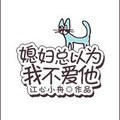 媳妇总以为
我不爱他
江心小舟◎作品